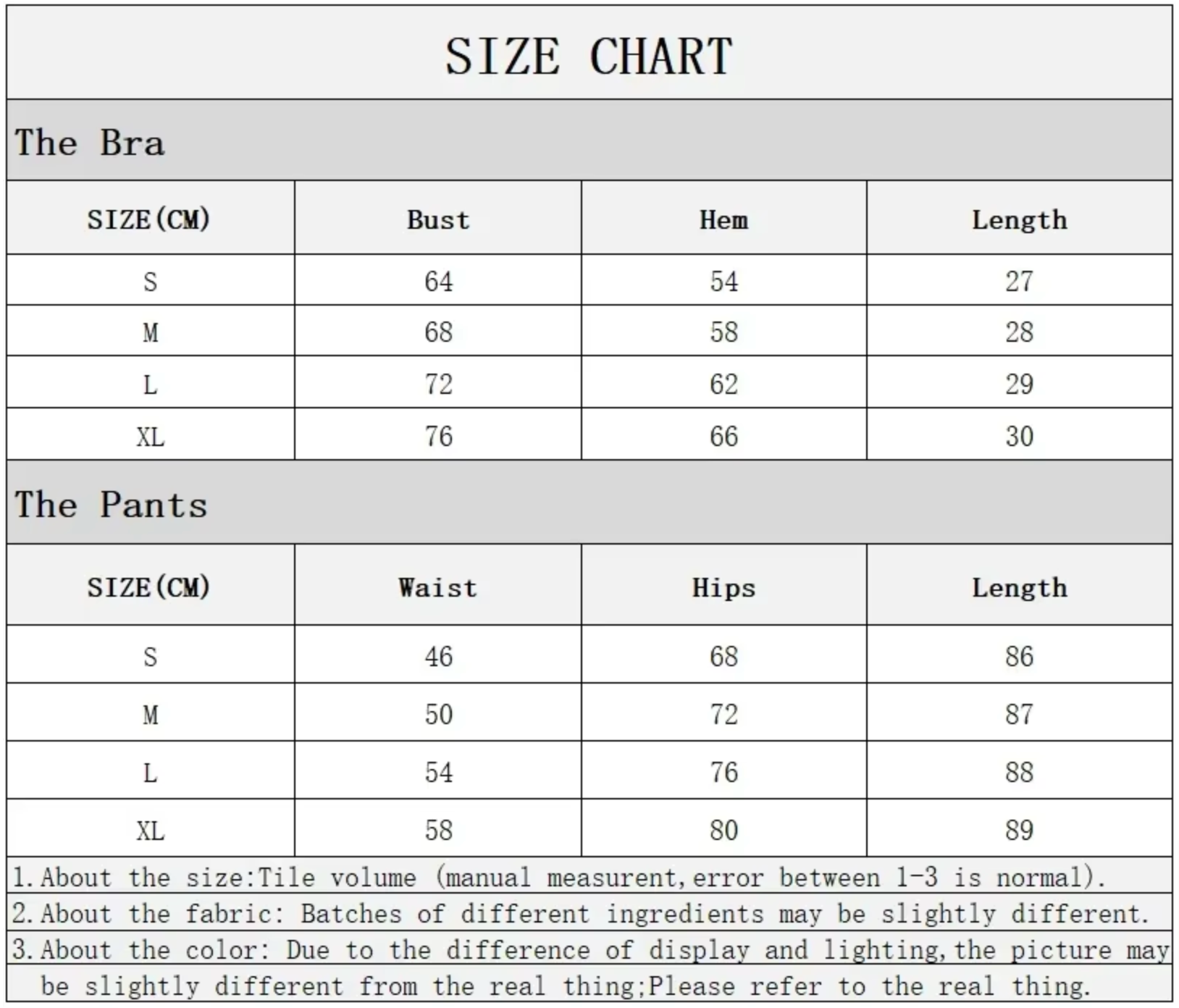 SIZE CHART

The Bra

| SIZE(CM) | Bust | Hem | Length |
|---|---|---|---|
| S | 64 | 54 | 27 |
| M | 68 | 58 | 28 |
| L | 72 | 62 | 29 |
| XL | 76 | 66 | 30 |

The Pants

| SIZE(CM) | Waist | Hips | Length |
|---|---|---|---|
| S | 46 | 68 | 86 |
| M | 50 | 72 | 87 |
| L | 54 | 76 | 88 |
| XL | 58 | 80 | 89 |

1.About the size:Tile volume (manual measurent,error between 1-3 is normal).

2.About the fabric: Batches of different ingredients may be slightly different.

3.About the color: Due to the difference of display and lighting,the picture may be slightly different from the real thing;Please refer to the real thing.